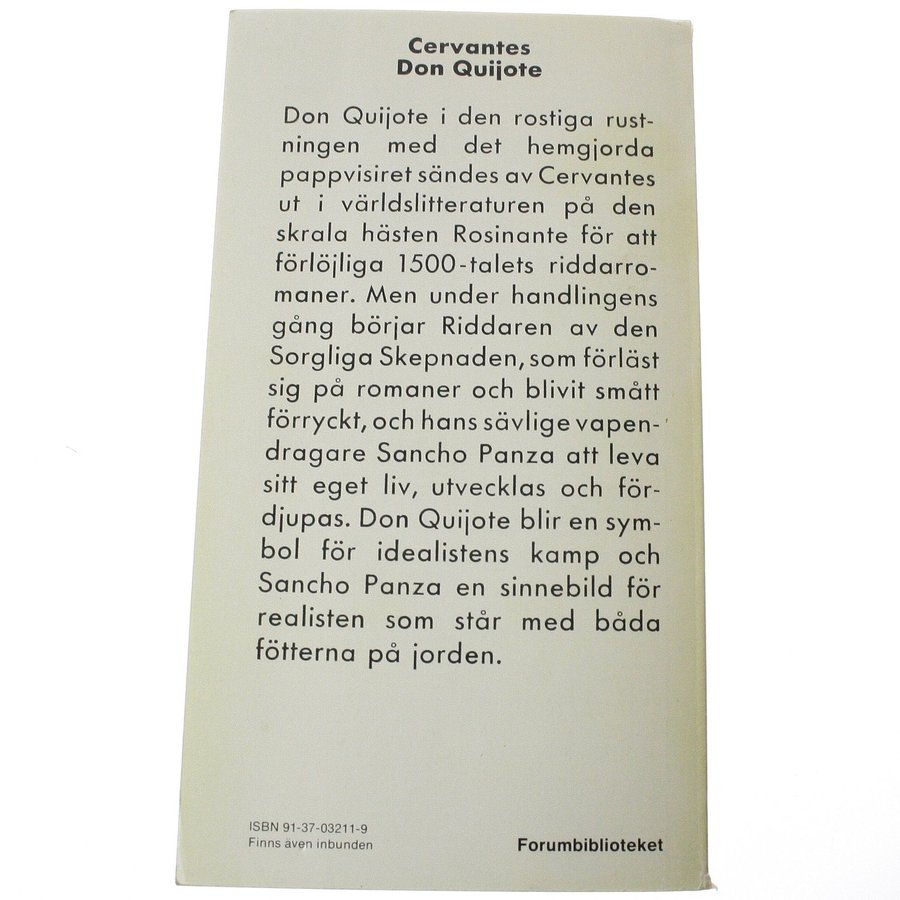 Cervantes
Don Quijote

Don Quijote i den rostiga rustningen med det hemgjorda pappvisiret sändes av Cervantes ut i världslitteraturen på den skrala hästen Rosinante för att förlöjliga 1500-talets riddarromaner. Men under handlingens gång börjar Riddaren av den Sorgliga Skepnaden, som förläst sig på romaner och blivit smått förryckt, och hans sävlige vapendragare Sancho Panza att leva sitt eget liv, utvecklas och fördjupas. Don Quijote blir en symbol för idealistens kamp och Sancho Panza en sinnebild för realisten som står med båda fötterna på jorden.

ISBN 91-37-03211-9
Finns även inbunden

Forumbiblioteket